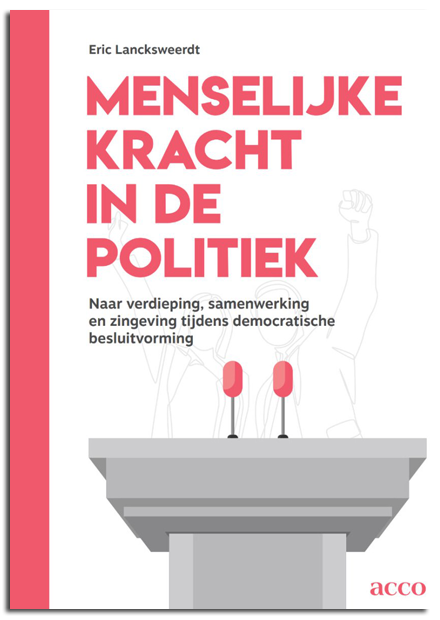 Eric Lancksweerdt

MENSELIJKE KRACHT IN DE POLITIEK

Naar verdieping, samenwerking en zingeving tijdens democratische besluitvorming

acco